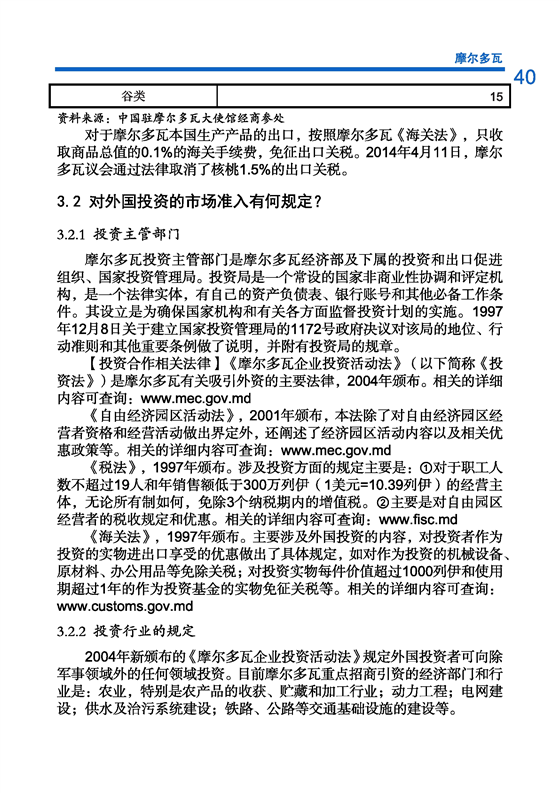 摩尔多瓦

40

| 谷类 | 15 |
|---|---|

资料来源：中国驻摩尔多瓦大使馆经商参处

对于摩尔多瓦本国生产产品的出口，按照摩尔多瓦《海关法》，只收取商品总值的0.1%的海关手续费，免征出口关税。2014年4月11日，摩尔多瓦议会通过法律取消了核桃1.5%的出口关税。

3.2 对外国投资的市场准入有何规定？

3.2.1 投资主管部门

摩尔多瓦投资主管部门是摩尔多瓦经济部及下属的投资和出口促进组织、国家投资管理局。投资局是一个常设的国家非商业性协调和评定机构，是一个法律实体，有自己的资产负债表、银行账号和其他必备工作条件。其设立是为确保国家机构和有关各方面监督投资计划的实施。1997年12月8日关于建立国家投资管理局的1172号政府决议对该局的地位、行动准则和其他重要条例做了说明，并附有投资局的规章。

【投资合作相关法律】《摩尔多瓦企业投资活动法》（以下简称《投资法》）是摩尔多瓦有关吸引外资的主要法律，2004年颁布。相关的详细内容可查询：www.mec.gov.md

《自由经济园区活动法》，2001年颁布，本法除了对自由经济园区经营者资格和经营活动做出界定外，还阐述了经济园区活动内容以及相关优惠政策等。相关的详细内容可查询：www.mec.gov.md

《税法》，1997年颁布。涉及投资方面的规定主要是：①对于职工人数不超过19人和年销售额低于300万列伊（1美元=10.39列伊）的经营主体，无论所有制如何，免除3个纳税期内的增值税。②主要是对自由园区经营者的税收规定和优惠。相关的详细内容可查询：www.fisc.md

《海关法》，1997年颁布。主要涉及外国投资的内容，对投资者作为投资的实物进出口享受的优惠做出了具体规定，如对作为投资的机械设备、原材料、办公用品等免除关税；对投资实物每件价值超过1000列伊和使用期超过1年的作为投资基金的实物免征关税等。相关的详细内容可查询：www.customs.gov.md

3.2.2 投资行业的规定

2004年新颁布的《摩尔多瓦企业投资活动法》规定外国投资者可向除军事领域外的任何领域投资。目前摩尔多瓦重点招商引资的经济部门和行业是：农业，特别是农产品的收获、贮藏和加工行业；动力工程；电网建设；供水及治污系统建设；铁路、公路等交通基础设施的建设等。